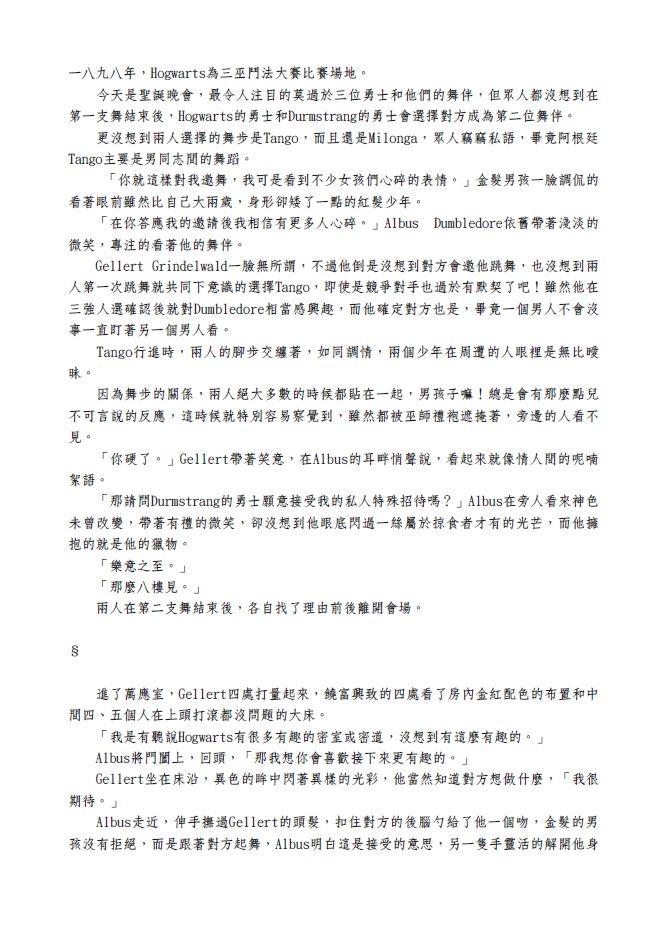 一八九八年，Hogwarts為三巫鬥法大賽比賽場地。

今天是聖誕晚會，最令人注目的莫過於三位勇士和他們的舞伴，但眾人都沒想到在第一支舞結束後，Hogwarts的勇士和Durmstrang的勇士會選擇對方成為第二位舞伴。

更沒想到兩人選擇的舞步是Tango，而且還是Milonga，眾人竊竊私語，畢竟阿根廷Tango主要是男同志間的舞蹈。

「你就這樣對我邀舞，我可是看到不少女孩們心碎的表情。」金髮男孩一臉調侃的看著眼前雖然比自己大兩歲，身形卻矮了一點的紅髮少年。

「在你答應我的邀請後我相信有更多人心碎。」Albus Dumbledore依舊帶著淺淡的微笑，專注的看著他的舞伴。

Gellert Grindelwald一臉無所謂，不過他倒是沒想到對方會邀他跳舞，也沒想到兩人第一次跳舞就共同下意識的選擇Tango，即使是競爭對手也過於有默契了吧！雖然他在三強人選確認後就對Dumbledore相當感興趣，而他確定對方也是，畢竟一個男人不會沒事一直盯著另一個男人看。

Tango行進時，兩人的腳步交纏著，如同調情，兩個少年在周遭的人眼裡是無比曖昧。

因為舞步的關係，兩人絕大多數的時候都貼在一起，男孩子嘛！總是會有那麼點兒不可言說的反應，這時候就特別容易察覺到，雖然都被巫師禮袍遮掩著，旁邊的人看不見。

「你硬了。」Gellert帶著笑意，在Albus的耳畔悄聲說，看起來就像情人間的呢喃絮語。

「那請問Durmstrang的勇士願意接受我的私人特殊招待嗎？」Albus在旁人看來神色未曾改變，帶著有禮的微笑，卻沒想到他眼底閃過一絲屬於掠食者才有的光芒，而他擁抱的就是他的獵物。

「樂意之至。」

「那麼八樓見。」

兩人在第二支舞結束後，各自找了理由前後離開會場。

§

進了萬應室，Gellert四處打量起來，饒富興致的四處看了房內金紅配色的布置和中間四、五個人在上頭打滾都沒問題的大床。

「我是有聽說Hogwarts有很多有趣的密室或密道，沒想到有這麼有趣的。」

Albus將門闔上，回頭，「那我想你會喜歡接下來更有趣的。」

Gellert坐在床沿，異色的眸中閃著異樣的光彩，他當然知道對方想做什麼，「我很期待。」

Albus走近，伸手撫過Gellert的頭髮，扣住對方的後腦勺給了他一個吻，金髮的男孩沒有拒絕，而是跟著對方起舞，Albus明白這是接受的意思，另一隻手靈活的解開他身